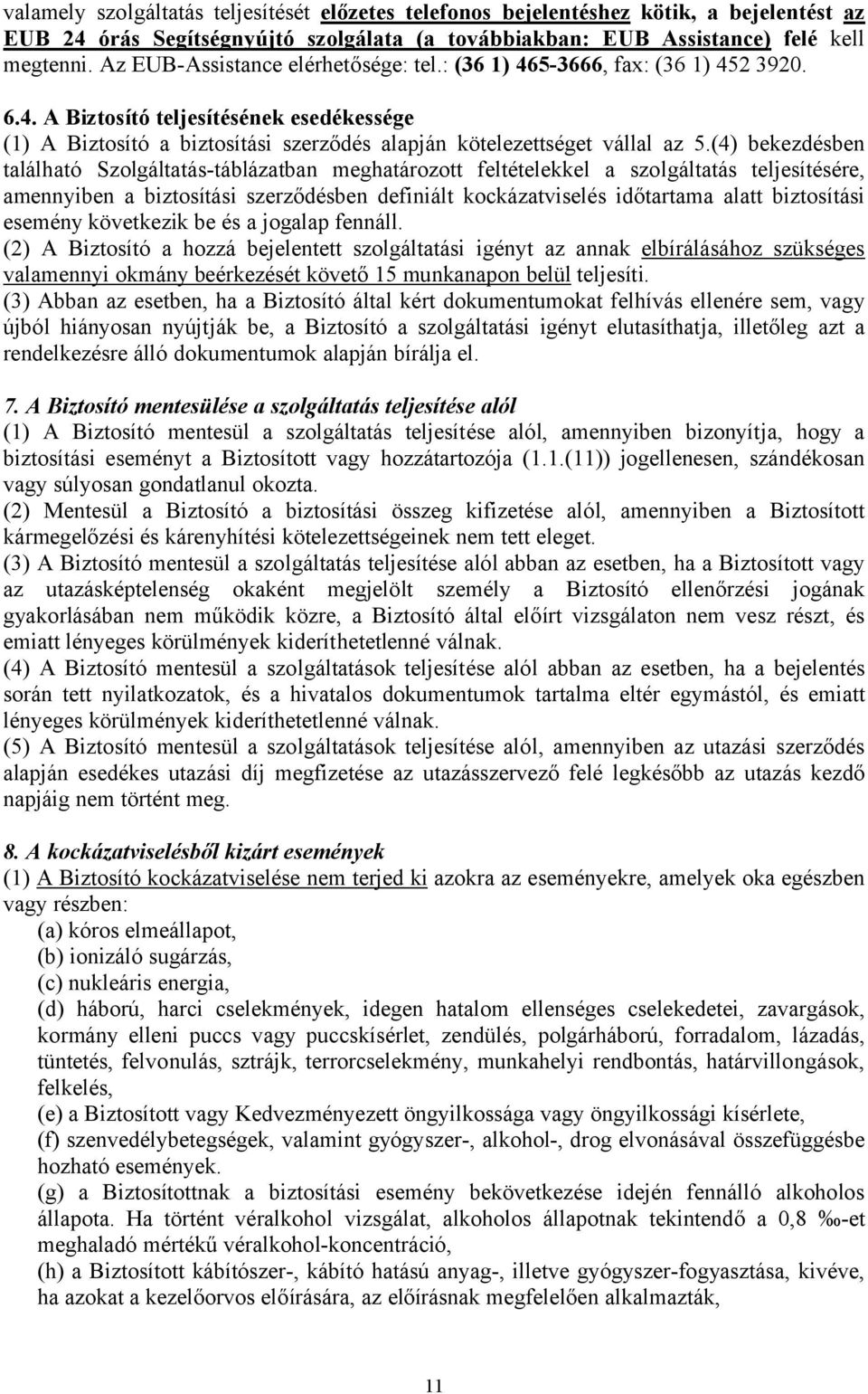 valamely szolgáltatás teljesítését előzetes telefonos bejelentéshez kötik, a bejelentést az EUB 24 órás Segítségnyújtó szolgálata (a továbbiakban: EUB Assistance) felé kell megtenni. Az EUB-Assistance elérhetősége: tel.: (36 1) 465-3666, fax: (36 1) 452 3920.

6.4. A Biztosító teljesítésének esedékessége
(1) A Biztosító a biztosítási szerződés alapján kötelezettséget vállal az 5.(4) bekezdésben található Szolgáltatás-táblázatban meghatározott feltételekkel a szolgáltatás teljesítésére, amennyiben a biztosítási szerződésben definiált kockázatviselés időtartama alatt biztosítási esemény következik be és a jogalap fennáll.
(2) A Biztosító a hozzá bejelentett szolgáltatási igényt az annak elbírálásához szükséges valamennyi okmány beérkezését követő 15 munkanapon belül teljesíti.
(3) Abban az esetben, ha a Biztosító által kért dokumentumokat felhívás ellenére sem, vagy újból hiányosan nyújtják be, a Biztosító a szolgáltatási igényt elutasíthatja, illetőleg azt a rendelkezésre álló dokumentumok alapján bírálja el.

7. A Biztosító mentesülése a szolgáltatás teljesítése alól
(1) A Biztosító mentesül a szolgáltatás teljesítése alól, amennyiben bizonyítja, hogy a biztosítási eseményt a Biztosított vagy hozzátartozója (1.1.(11)) jogellenesen, szándékosan vagy súlyosan gondatlanul okozta.
(2) Mentesül a Biztosító a biztosítási összeg kifizetése alól, amennyiben a Biztosított kármegelőzési és kárenyhítési kötelezettségeinek nem tett eleget.
(3) A Biztosító mentesül a szolgáltatás teljesítése alól abban az esetben, ha a Biztosított vagy az utazásképtelenség okaként megjelölt személy a Biztosító ellenőrzési jogának gyakorlásában nem működik közre, a Biztosító által előírt vizsgálaton nem vesz részt, és emiatt lényeges körülmények kideríthetetlenné válnak.
(4) A Biztosító mentesül a szolgáltatások teljesítése alól abban az esetben, ha a bejelentés során tett nyilatkozatok, és a hivatalos dokumentumok tartalma eltér egymástól, és emiatt lényeges körülmények kideríthetetlenné válnak.
(5) A Biztosító mentesül a szolgáltatások teljesítése alól, amennyiben az utazási szerződés alapján esedékes utazási díj megfizetése az utazásszervező felé legkésőbb az utazás kezdő napjáig nem történt meg.

8. A kockázatviselésből kizárt események
(1) A Biztosító kockázatviselése nem terjed ki azokra az eseményekre, amelyek oka egészben vagy részben:
(a) kóros elmeállapot,
(b) ionizáló sugárzás,
(c) nukleáris energia,
(d) háború, harci cselekmények, idegen hatalom ellenséges cselekedetei, zavargások, kormány elleni puccs vagy puccskísérlet, zendülés, polgárháború, forradalom, lázadás, tüntetés, felvonulás, sztrájk, terrorcselekmény, munkahelyi rendbontás, határvillongások, felkelés,
(e) a Biztosított vagy Kedvezményezett öngyilkossága vagy öngyilkossági kísérlete,
(f) szenvedélybetegségek, valamint gyógyszer-, alkohol-, drog elvonásával összefüggésbe hozható események.
(g) a Biztosítottnak a biztosítási esemény bekövetkezése idején fennálló alkoholos állapota. Ha történt véralkohol vizsgálat, alkoholos állapotnak tekintendő a 0,8 ‰-et meghaladó mértékű véralkohol-koncentráció,
(h) a Biztosított kábítószer-, kábító hatású anyag-, illetve gyógyszer-fogyasztása, kivéve, ha azokat a kezelőorvos előírására, az előírásnak megfelelően alkalmazták,

11